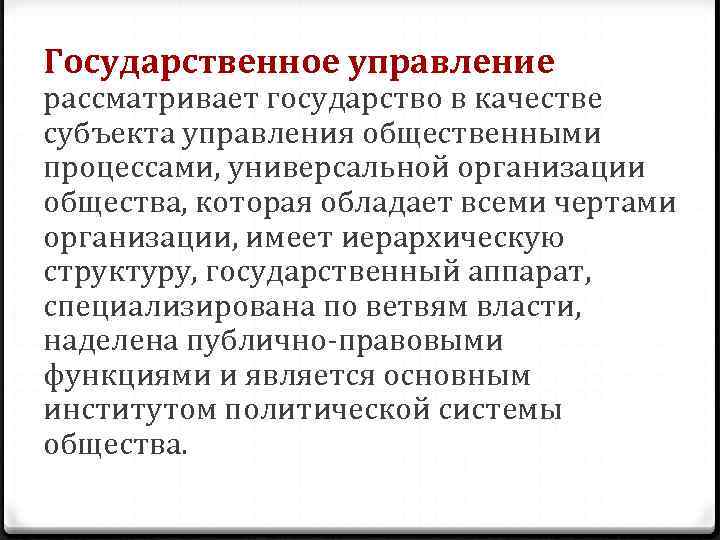 Государственное управление рассматривает государство в качестве субъекта управления общественными процессами, универсальной организации общества, которая обладает всеми чертами организации, имеет иерархическую структуру, государственный аппарат, специализирована по ветвям власти, наделена публично-правовыми функциями и является основным институтом политической системы общества.